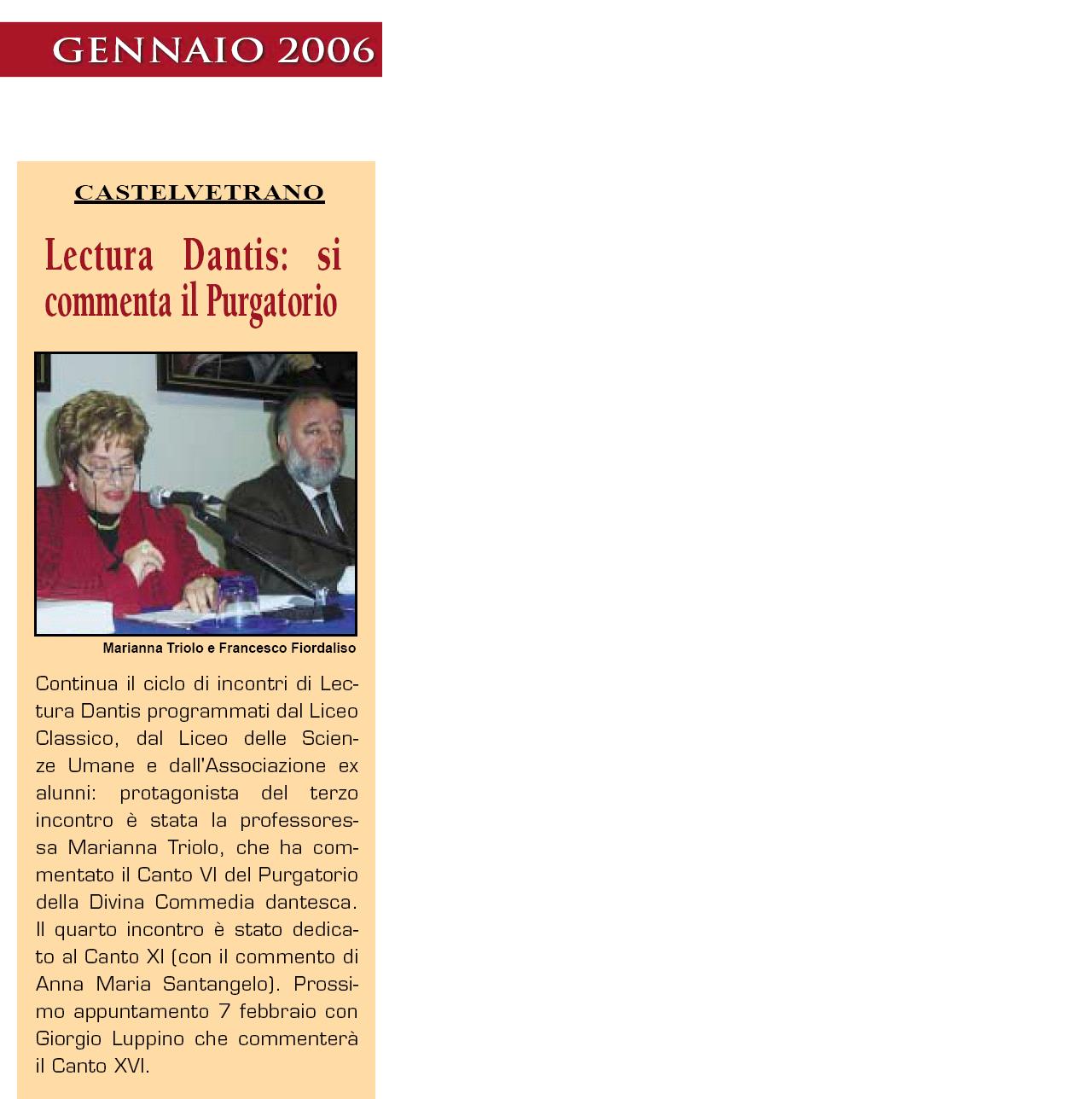 GENNAIO 2006

CASTELVETRANO

Lectura Dantis: si commenta il Purgatorio

Marianna Triolo e Francesco Fiordaliso

Continua il ciclo di incontri di Lectura Dantis programmati dal Liceo Classico, dal Liceo delle Scienze Umane e dall'Associazione ex alunni: protagonista del terzo incontro è stata la professoressa Marianna Triolo, che ha commentato il Canto VI del Purgatorio della Divina Commedia dantesca. Il quarto incontro è stato dedicato al Canto XI (con il commento di Anna Maria Santangelo). Prossimo appuntamento 7 febbraio con Giorgio Luppino che commenterà il Canto XVI.